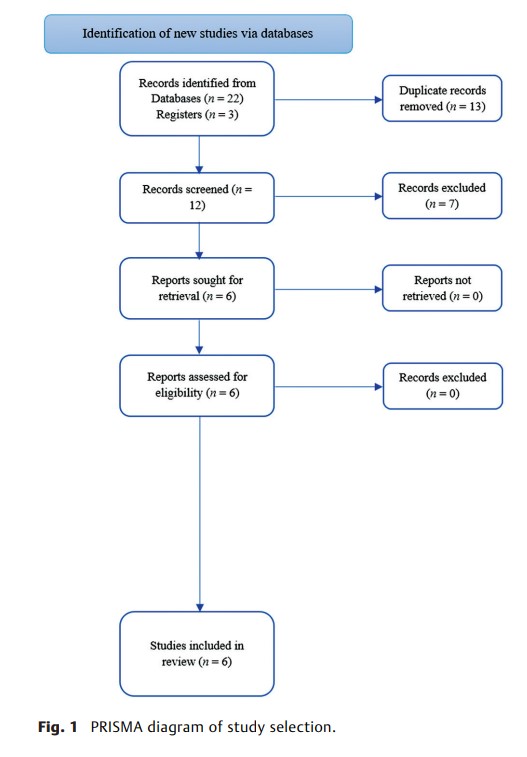 Identification of new studies via databases

Records identified from Databases ($n = 22$) Registers ($n = 3$)

Duplicate records removed ($n = 13$)

Records screened ($n = 12$)

Records excluded ($n = 7$)

Reports sought for retrieval ($n = 6$)

Reports not retrieved ($n = 0$)

Reports assessed for eligibility ($n = 6$)

Records excluded ($n = 0$)

Studies included in review ($n = 6$)

Fig. 1 PRISMA diagram of study selection.